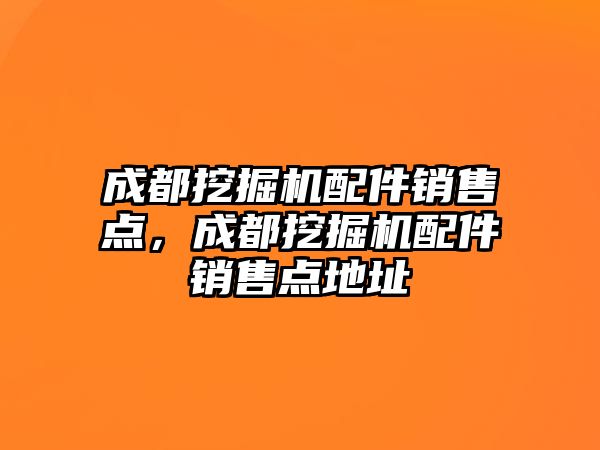 成都挖掘机配件销售点，成都挖掘机配件销售点地址